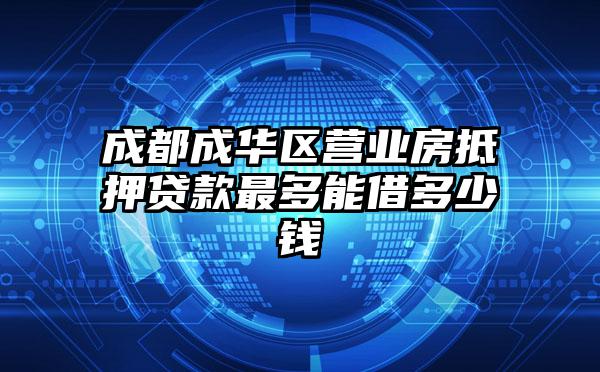 成都成华区营业房抵押贷款最多能借多少钱